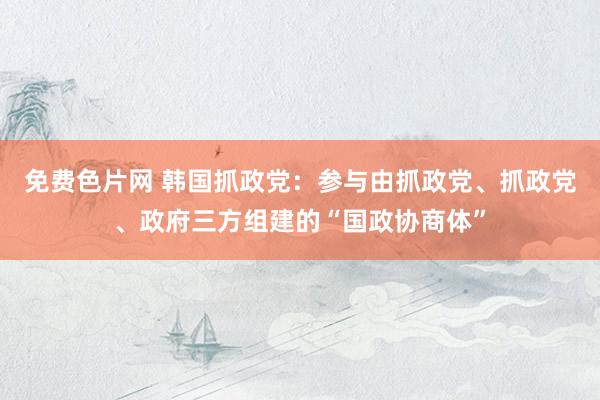 免费色片网 韩国抓政党：参与由抓政党、抓政党、政府三方组建的“国政协商体”